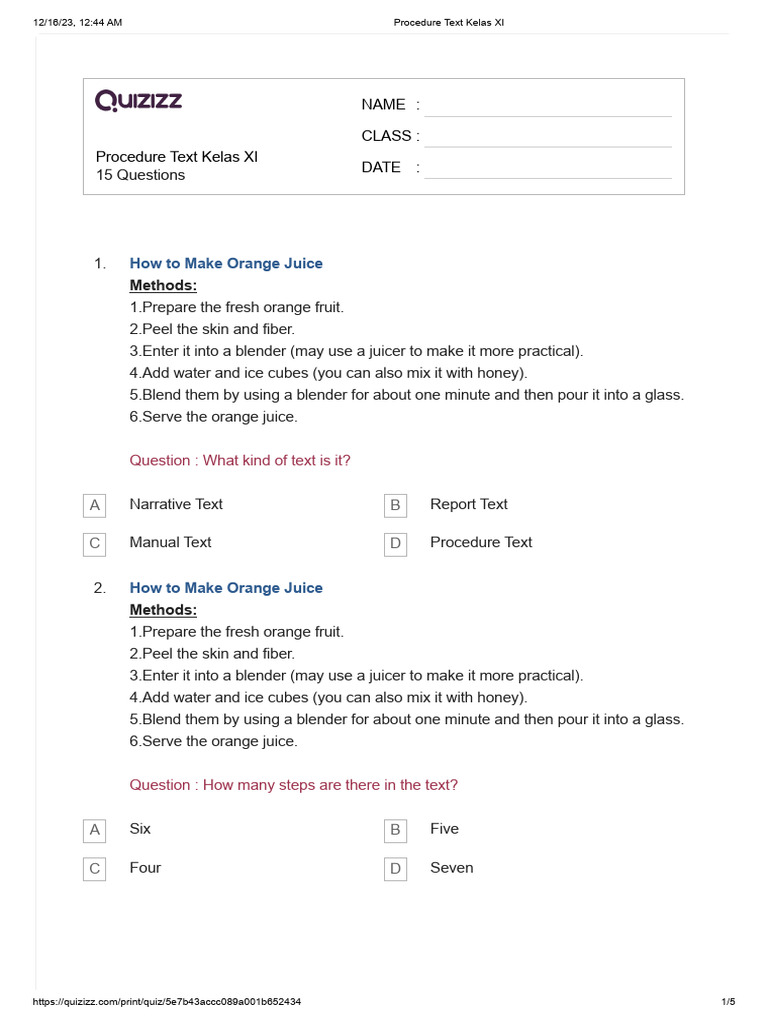 12/16/23, 12:44 AM Procedure Text Kelas XI

QUIZIZZ

Procedure Text Kelas XI
15 Questions

NAME :
CLASS :
DATE :

1. How to Make Orange Juice
Methods:
1.Prepare the fresh orange fruit.
2.Peel the skin and fiber.
3.Enter it into a blender (may use a juicer to make it more practical).
4.Add water and ice cubes (you can also mix it with honey).
5.Blend them by using a blender for about one minute and then pour it into a glass.
6.Serve the orange juice.

Question : What kind of text is it?

A Narrative Text
B Report Text
C Manual Text
D Procedure Text

2. How to Make Orange Juice
Methods:
1.Prepare the fresh orange fruit.
2.Peel the skin and fiber.
3.Enter it into a blender (may use a juicer to make it more practical).
4.Add water and ice cubes (you can also mix it with honey).
5.Blend them by using a blender for about one minute and then pour it into a glass.
6.Serve the orange juice.

Question : How many steps are there in the text?

A Six
B Five
C Four
D Seven

https://quizizz.com/print/quiz/5e7b43accc089a001b652434 1/5